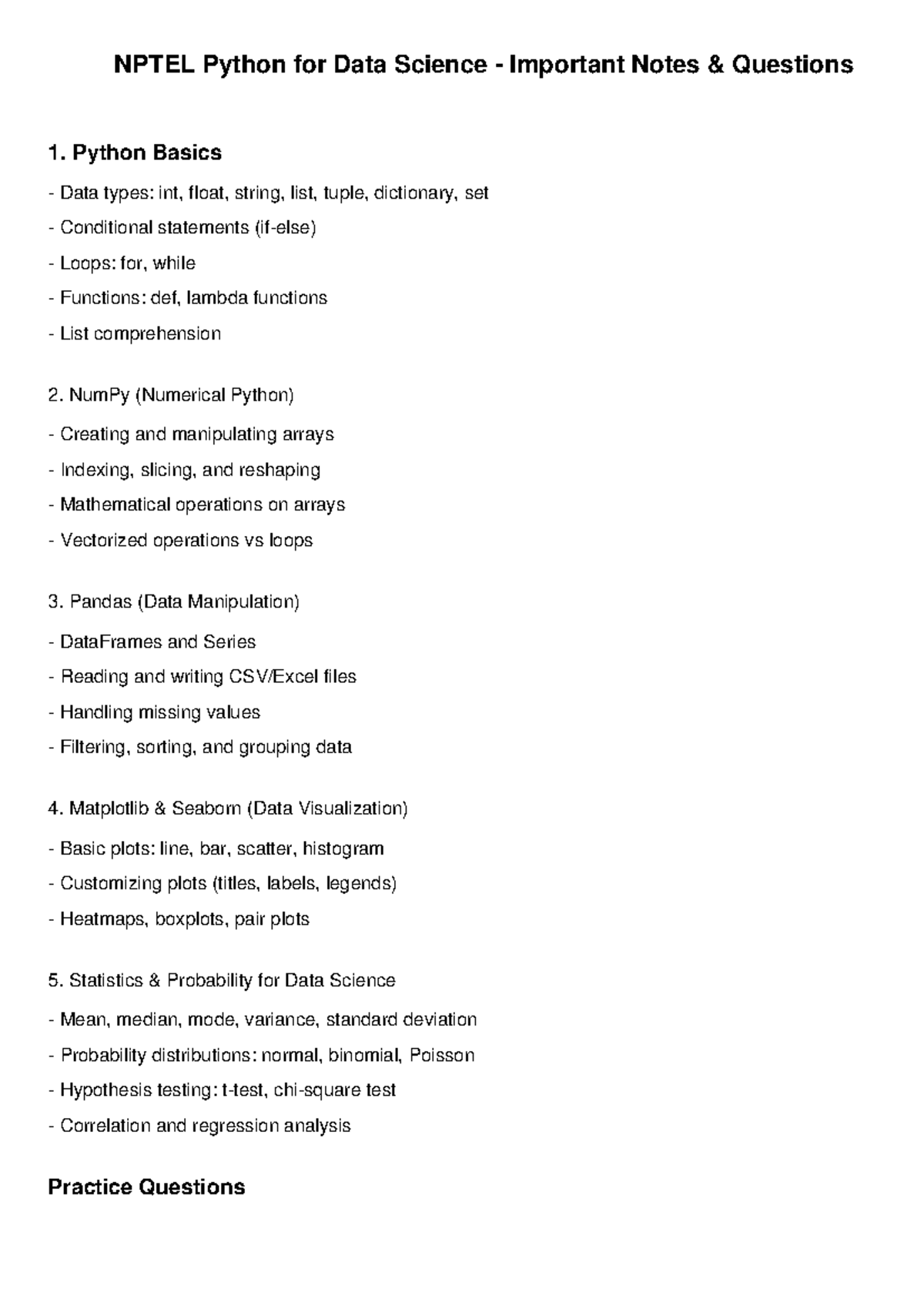 NPTEL Python for Data Science - Important Notes & Questions

1. Python Basics

- Data types: int, float, string, list, tuple, dictionary, set
- Conditional statements (if-else)
- Loops: for, while
- Functions: def, lambda functions
- List comprehension

2. NumPy (Numerical Python)

- Creating and manipulating arrays
- Indexing, slicing, and reshaping
- Mathematical operations on arrays
- Vectorized operations vs loops

3. Pandas (Data Manipulation)

- DataFrames and Series
- Reading and writing CSV/Excel files
- Handling missing values
- Filtering, sorting, and grouping data

4. Matplotlib & Seaborn (Data Visualization)

- Basic plots: line, bar, scatter, histogram
- Customizing plots (titles, labels, legends)
- Heatmaps, boxplots, pair plots

5. Statistics & Probability for Data Science

- Mean, median, mode, variance, standard deviation
- Probability distributions: normal, binomial, Poisson
- Hypothesis testing: t-test, chi-square test
- Correlation and regression analysis

Practice Questions